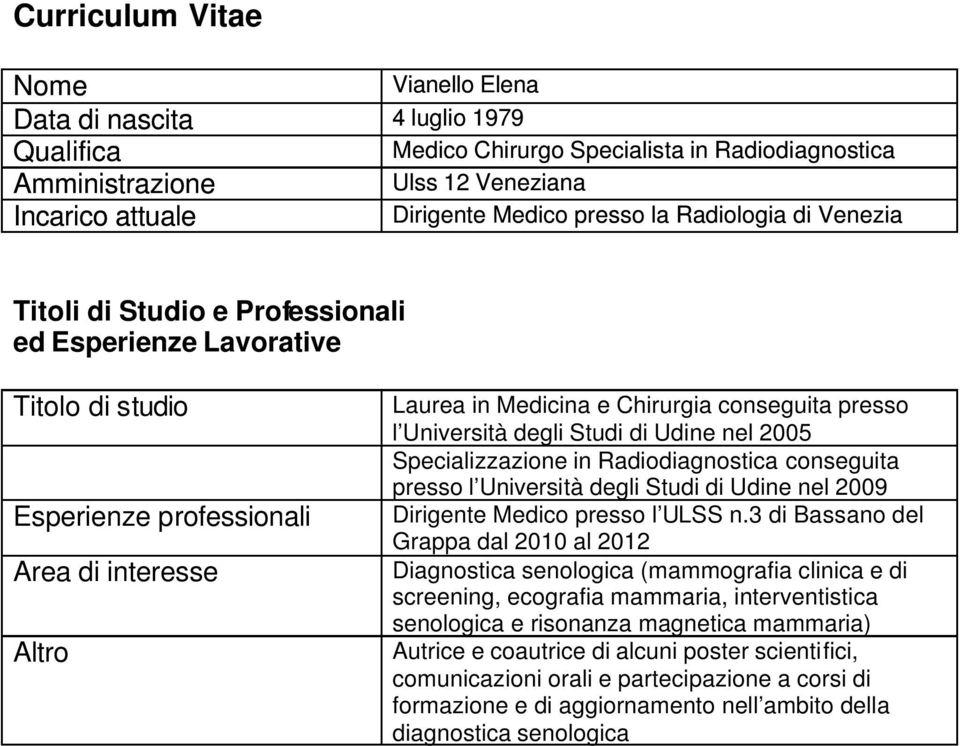 Curriculum Vitae

| Nome | Vianello Elena |
|---|---|
| Data di nascita | 4 luglio 1979 |
| Qualifica | Medico Chirurgo Specialista in Radiodiagnostica |
| Amministrazione | Ulss 12 Veneziana |
| Incarico attuale | Dirigente Medico presso la Radiologia di Venezia |

Titoli di Studio e Professionali ed Esperienze Lavorative

| Titolo di studio | Laurea in Medicina e Chirurgia conseguita presso l'Università degli Studi di Udine nel 2005 |
|---|---|
| | Specializzazione in Radiodiagnostica conseguita presso l'Università degli Studi di Udine nel 2009 |
| Esperienze professionali | Dirigente Medico presso l'ULSS n.3 di Bassano del Grappa dal 2010 al 2012 |
| Area di interesse | Diagnostica senologica (mammografia clinica e di screening, ecografia mammaria, interventistica senologica e risonanza magnetica mammaria) |
| Altro | Autrice e coautrice di alcuni poster scientifici, comunicazioni orali e partecipazione a corsi di formazione e di aggiornamento nell'ambito della diagnostica senologica |